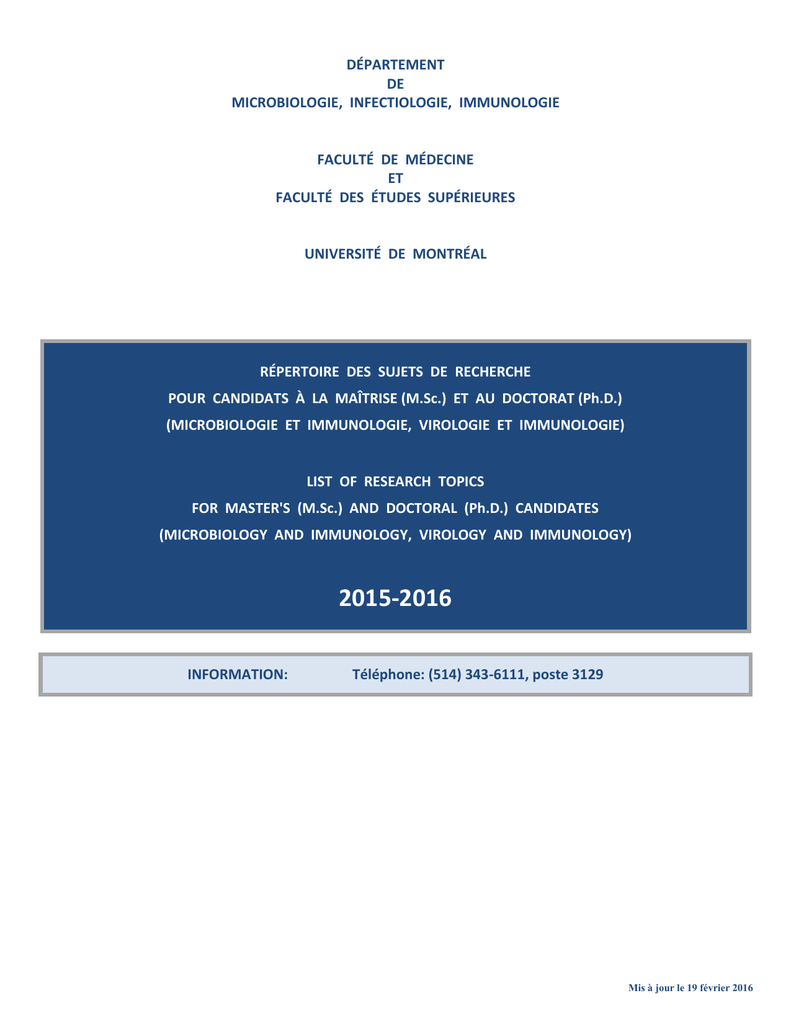 DÉPARTEMENT
DE
MICROBIOLOGIE, INFECTIOLOGIE, IMMUNOLOGIE

FACULTÉ DE MÉDECINE
ET
FACULTÉ DES ÉTUDES SUPÉRIEURES

UNIVERSITÉ DE MONTRÉAL

RÉPERTOIRE DES SUJETS DE RECHERCHE
POUR CANDIDATS À LA MAÎTRISE (M.Sc.) ET AU DOCTORAT (Ph.D.)
(MICROBIOLOGIE ET IMMUNOLOGIE, VIROLOGIE ET IMMUNOLOGIE)

LIST OF RESEARCH TOPICS
FOR MASTER'S (M.Sc.) AND DOCTORAL (Ph.D.) CANDIDATES
(MICROBIOLOGY AND IMMUNOLOGY, VIROLOGY AND IMMUNOLOGY)

2015-2016

INFORMATION: Téléphone: (514) 343-6111, poste 3129

Mis à jour le 19 février 2016